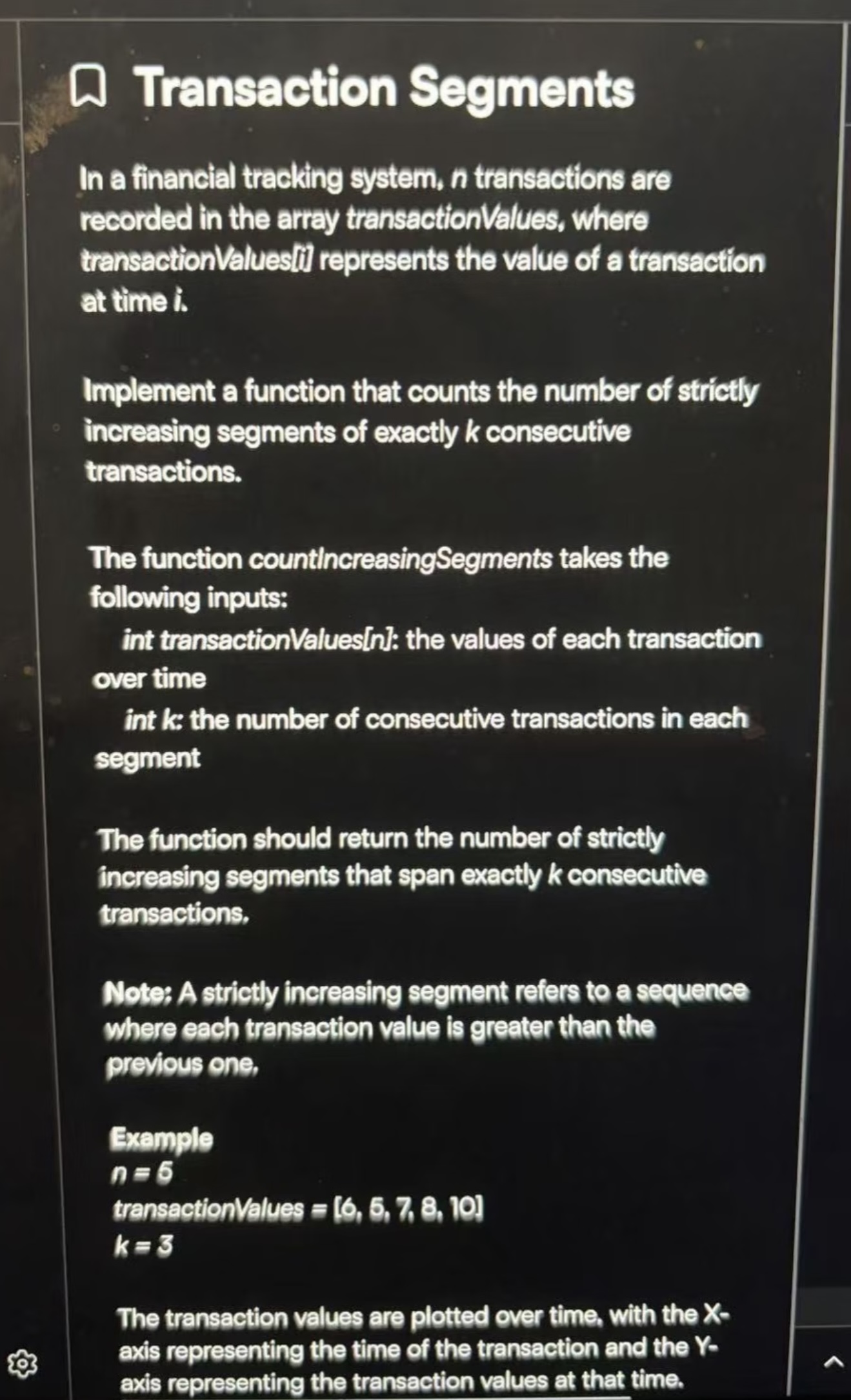 Transaction Segments

In a financial tracking system, n transactions are recorded in the array transactionValues, where transactionValues[i] represents the value of a transaction at time i.

Implement a function that counts the number of strictly increasing segments of exactly k consecutive transactions.

The function countIncreasingSegments takes the following inputs:
int transactionValues[n]: the values of each transaction over time
int k: the number of consecutive transactions in each segment

The function should return the number of strictly increasing segments that span exactly k consecutive transactions.

Note: A strictly increasing segment refers to a sequence where each transaction value is greater than the previous one.

Example
n = 5
transactionValues = [6, 5, 7, 8, 10]
k = 3

The transaction values are plotted over time, with the X-axis representing the time of the transaction and the Y-axis representing the transaction values at that time.